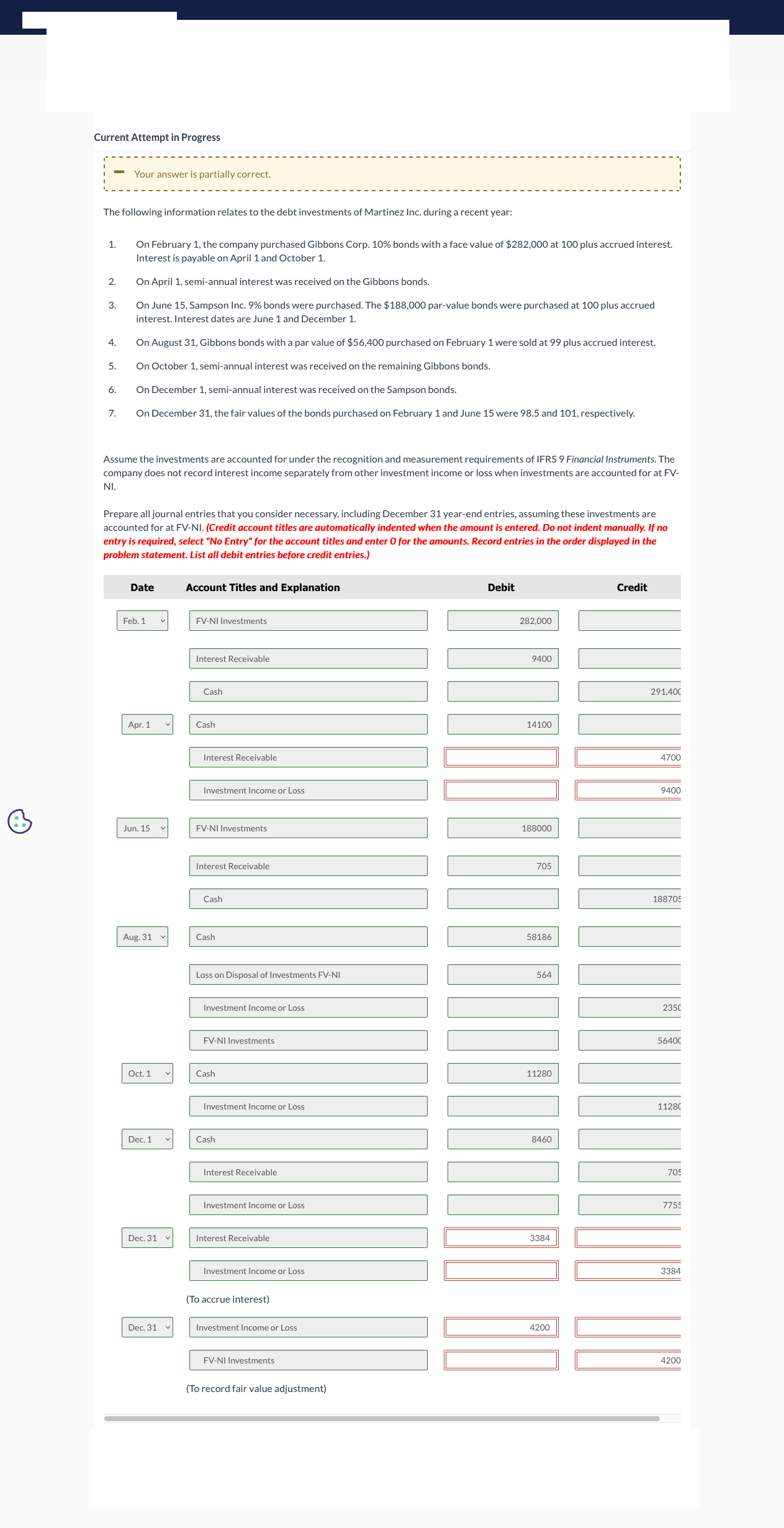 Current Attempt in Progress

Your answer is partially correct.

The following information relates to the debt investments of Martinez Inc. during a recent year:

1. On February 1, the company purchased Gibbons Corp. 10% bonds with a face value of $282,000 at 100 plus accrued interest. Interest is payable on April 1 and October 1.

2. On April 1, semi-annual interest was received on the Gibbons bonds.

3. On June 15, Sampson Inc. 9% bonds were purchased. The $188,000 par-value bonds were purchased at 100 plus accrued interest. Interest dates are June 1 and December 1.

4. On August 31, Gibbons bonds with a par value of $56,400 purchased on February 1 were sold at 99 plus accrued interest.

5. On October 1, semi-annual interest was received on the remaining Gibbons bonds.

6. On December 1, semi-annual interest was received on the Sampson bonds.

7. On December 31, the fair values of the bonds purchased on February 1 and June 15 were 98.5 and 101, respectively.

Assume the investments are accounted for under the recognition and measurement requirements of IFRS 9 Financial Instruments. The company does not record interest income separately from other investment income or loss when investments are accounted for at FV-NI.

Prepare all journal entries that you consider necessary, including December 31 year-end entries, assuming these investments are accounted for at FV-NI. (Credit account titles are automatically indented when the amount is entered. Do not indent manually. If no entry is required, select "No Entry" for the account titles and enter 0 for the amounts. Record entries in the order displayed in the problem statement. List all debit entries before credit entries.)

| Date | Account Titles and Explanation | Debit | Credit |
|---|---|---|---|
| Feb. 1 | FV-NI Investments | 282,000 | |
| | Interest Receivable | 9400 | |
| | Cash | | 291,400 |
| Apr. 1 | Cash | 14100 | |
| | Interest Receivable | | 4700 |
| | Investment Income or Loss | | 9400 |
| Jun. 15 | FV-NI Investments | 188000 | |
| | Interest Receivable | 705 | |
| | Cash | | 188705 |
| Aug. 31 | Cash | 58186 | |
| | Loss on Disposal of Investments FV-NI | 564 | |
| | Investment Income or Loss | | 2350 |
| | FV-NI Investments | | 56400 |
| Oct. 1 | Cash | 11280 | |
| | Investment Income or Loss | | 11280 |
| Dec. 1 | Cash | 8460 | |
| | Interest Receivable | | 705 |
| | Investment Income or Loss | | 7755 |
| Dec. 31 | Interest Receivable | 3384 | |
| | Investment Income or Loss | | 3384 |
| | (To accrue interest) | | |
| Dec. 31 | Investment Income or Loss | 4200 | |
| | FV-NI Investments | | 4200 |
| | (To record fair value adjustment) | | |